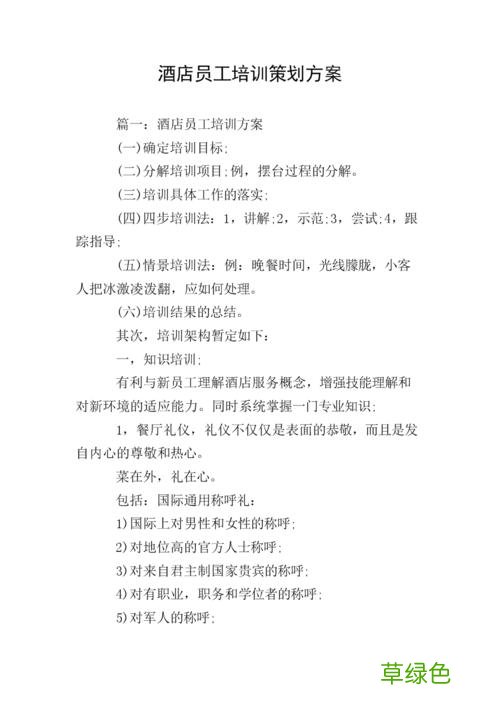 酒店员工培训策划方案

篇一：酒店员工培训方案

(一)确定培训目标;

(二)分解培训项目;例，摆台过程的分解。

(三)培训具体工作的落实;

(四)四步培训法：1，讲解;2，示范;3，尝试;4，跟踪指导;

(五)情景培训法：例：晚餐时间，光线朦胧，小客人把冰激凌泼翻，应如何处理。

(六)培训结果的总结。

其次，培训架构暂定如下：

一，知识培训;

有利与新员工理解酒店服务概念，增强技能理解和对新环境的适应能力。同时系统掌握一门专业知识;

1，餐厅礼仪，礼仪不仅仅是表面的恭敬，而且是发自内心的尊敬和热心。

菜在外，礼在心。

包括：国际通用称呼礼：

1)国际上对男性和女性的称呼;

2)对地位高的官方人士称呼;

3)对来自君主制国家贵宾的称呼;

4)对有职业，职务和学位者的称呼;

5)对军人的称呼;

草绿色